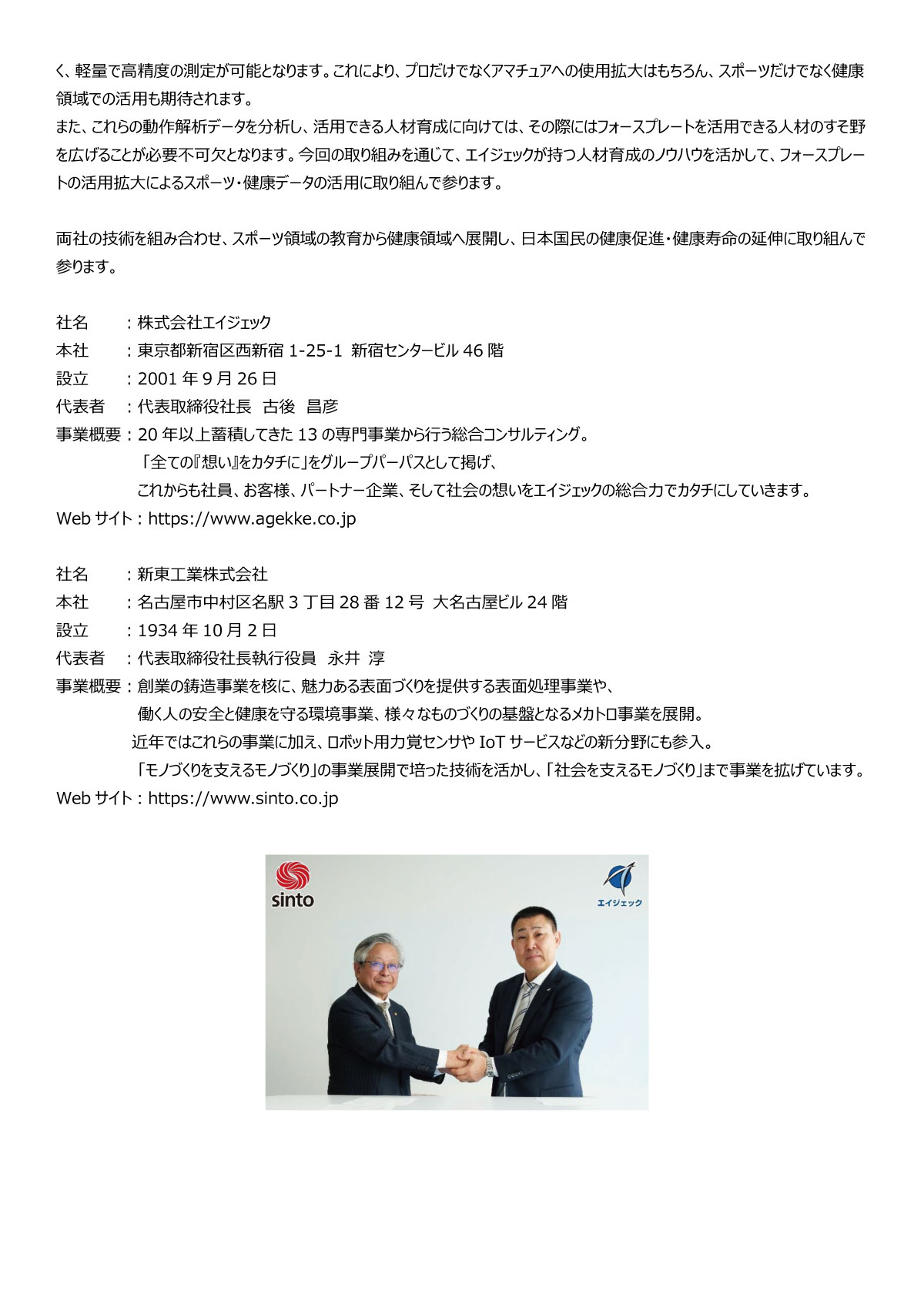 く、軽量で高精度の測定が可能となります。これにより、プロだけでなくアマチュアへの使用拡大はもちろん、スポーツだけでなく健康領域での活用も期待されます。
また、これらの動作解析データを分析し、活用できる人材育成に向けては、その際にはフォースプレートを活用できる人材のすそ野を広げることが必要不可欠となります。今回の取り組みを通じて、エイジェックが持つ人材育成のノウハウを活かして、フォースプレートの活用拡大によるスポーツ・健康データの活用に取り組んで参ります。

両社の技術を組み合わせ、スポーツ領域の教育から健康領域へ展開し、日本国民の健康促進・健康寿命の延伸に取り組んで参ります。

社名　：株式会社エイジェック
本社　：東京都新宿区西新宿 1-25-1 新宿センタービル 46 階
設立　：2001 年 9 月 26 日
代表者　：代表取締役社長　古後　昌彦
事業概要：20 年以上蓄積してきた 13 の専門事業から行う総合コンサルティング。
「全ての『想い』をカタチに」をグループパーパスとして掲げ、
これからも社員、お客様、パートナー企業、そして社会の想いをエイジェックの総合力でカタチにしていきます。
Web サイト：https://www.agekke.co.jp

社名　：新東工業株式会社
本社　：名古屋市中村区名駅 3 丁目 28 番 12 号 大名古屋ビル 24 階
設立　：1934 年 10 月 2 日
代表者　：代表取締役社長執行役員　永井 淳
事業概要：創業の鋳造事業を核に、魅力ある表面づくりを提供する表面処理事業や、
働く人の安全と健康を守る環境事業、様々なものづくりの基盤となるメカトロ事業を展開。
近年ではこれらの事業に加え、ロボット用力覚センサや IoT サービスなどの新分野にも参入。
「モノづくりを支えるモノづくり」の事業展開で培った技術を活かし、「社会を支えるモノづくり」まで事業を拡げています。
Web サイト：https://www.sinto.co.jp

sinto
エイジェック